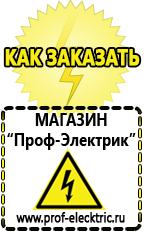 КАК ЗАКАЗАТЬ

МАГАЗИН
“Проф-Электрик”

www.prof-electric.ru